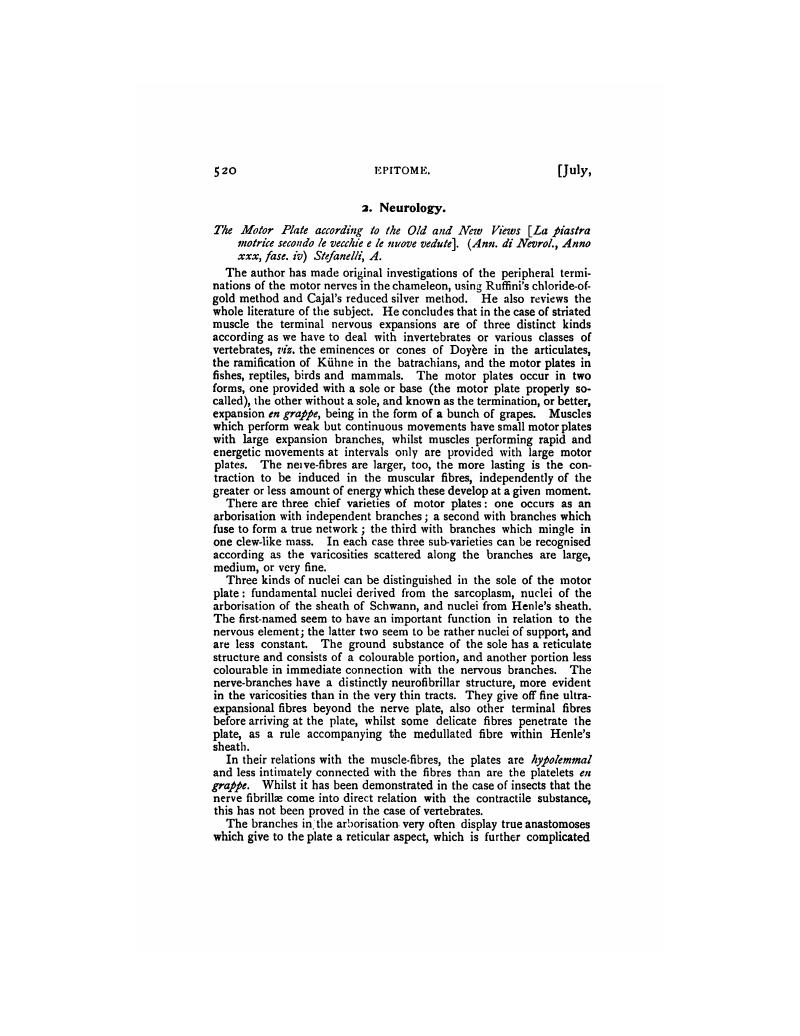 520 EPITOME. [July,

2. Neurology.

The Motor Plate according to the Old and New Views [La piastra motrice secondo le vecchie e le nuove vedute]. (Ann. di Nevrol., Anno xxx, fasc. iv) Stefanelli, A.

The author has made original investigations of the peripheral terminations of the motor nerves in the chameleon, using Ruffini's chloride-of-gold method and Cajal's reduced silver method. He also reviews the whole literature of the subject. He concludes that in the case of striated muscle the terminal nervous expansions are of three distinct kinds according as we have to deal with invertebrates or various classes of vertebrates, viz. the eminences or cones of Doyère in the articulates, the ramification of Kühne in the batrachians, and the motor plates in fishes, reptiles, birds and mammals. The motor plates occur in two forms, one provided with a sole or base (the motor plate properly so-called), the other without a sole, and known as the termination, or better, expansion en grappe, being in the form of a bunch of grapes. Muscles which perform weak but continuous movements have small motor plates with large expansion branches, whilst muscles performing rapid and energetic movements at intervals only are provided with large motor plates. The nerve-fibres are larger, too, the more lasting is the contraction to be induced in the muscular fibres, independently of the greater or less amount of energy which these develop at a given moment.

There are three chief varieties of motor plates: one occurs as an arborisation with independent branches; a second with branches which fuse to form a true network; the third with branches which mingle in one clew-like mass. In each case three sub-varieties can be recognised according as the varicosities scattered along the branches are large, medium, or very fine.

Three kinds of nuclei can be distinguished in the sole of the motor plate: fundamental nuclei derived from the sarcoplasm, nuclei of the arborisation of the sheath of Schwann, and nuclei from Henle's sheath. The first-named seem to have an important function in relation to the nervous element; the latter two seem to be rather nuclei of support, and are less constant. The ground substance of the sole has a reticulate structure and consists of a colourable portion, and another portion less colourable in immediate connection with the nervous branches. The nerve-branches have a distinctly neurofibrillar structure, more evident in the varicosities than in the very thin tracts. They give off fine ultra-expansional fibres beyond the nerve plate, also other terminal fibres before arriving at the plate, whilst some delicate fibres penetrate the plate, as a rule accompanying the medullated fibre within Henle's sheath.

In their relations with the muscle-fibres, the plates are hypolemmal and less intimately connected with the fibres than are the platelets en grappe. Whilst it has been demonstrated in the case of insects that the nerve fibrillæ come into direct relation with the contractile substance, this has not been proved in the case of vertebrates.

The branches in the arborisation very often display true anastomoses which give to the plate a reticular aspect, which is further complicated